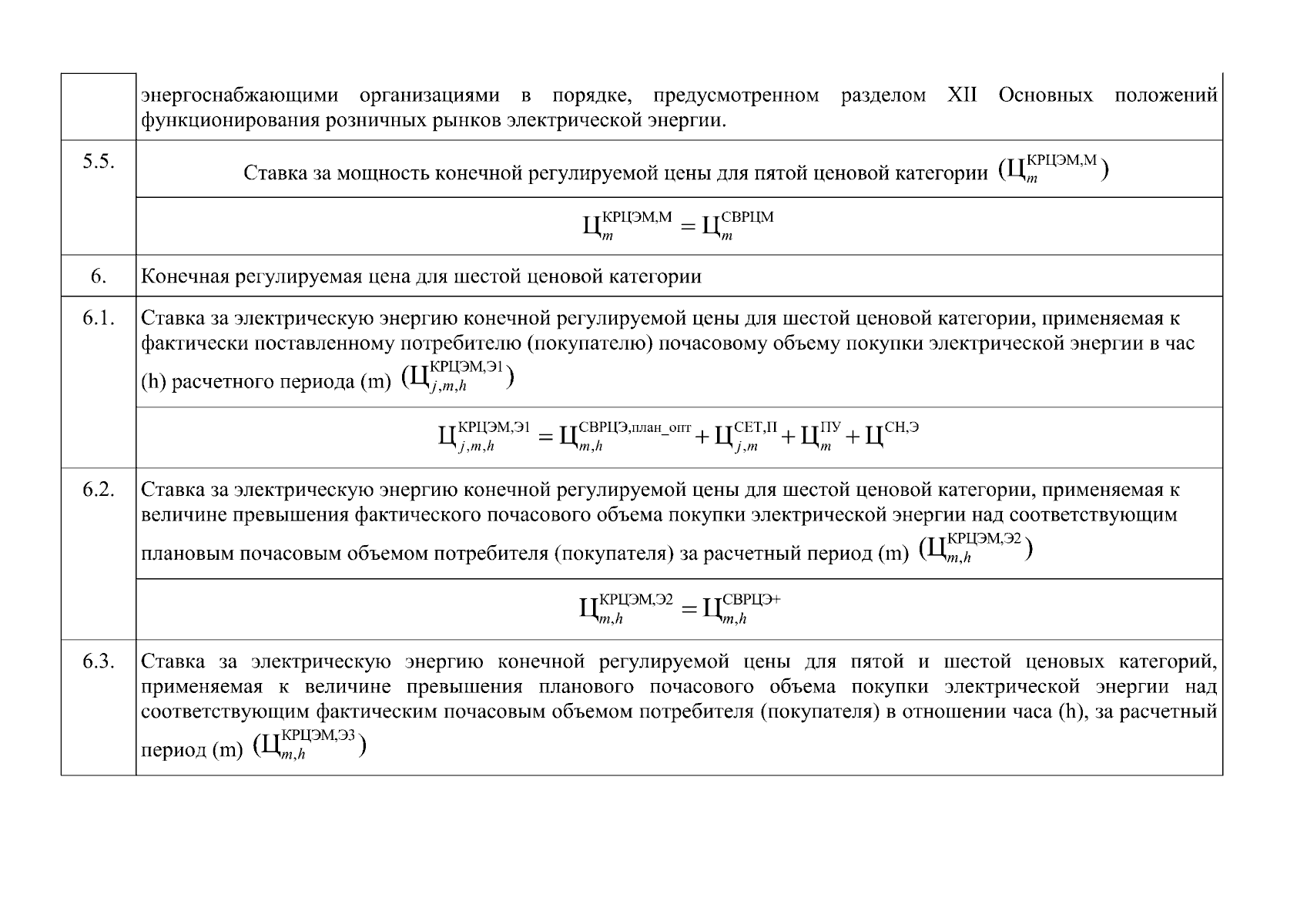 |  |  |
|---|---|
|  | энергоснабжающими организациями в порядке, предусмотренном разделом XII Основных положений функционирования розничных рынков электрической энергии. |
| 5.5. | Ставка за мощность конечной регулируемой цены для пятой ценовой категории $(Ц_{m}^{КРЦЭМ,М})$ |
|  | $Ц_{m}^{КРЦЭМ,М} = Ц_{m}^{СВРЦМ}$ |
| 6. | Конечная регулируемая цена для шестой ценовой категории |
| 6.1. | Ставка за электрическую энергию конечной регулируемой цены для шестой ценовой категории, применяемая к фактически поставленному потребителю (покупателю) почасовому объему покупки электрической энергии в час (h) расчетного периода (m) $(Ц_{j,m,h}^{КРЦЭМ,Э1})$ |
|  | $Ц_{j,m,h}^{КРЦЭМ,Э1} = Ц_{m,h}^{СВРЦЭ,план\_опт} + Ц_{j,m}^{СЕТ,П} + Ц_{m}^{ПУ} + Ц^{СН,Э}$ |
| 6.2. | Ставка за электрическую энергию конечной регулируемой цены для шестой ценовой категории, применяемая к величине превышения фактического почасового объема покупки электрической энергии над соответствующим плановым почасовым объемом потребителя (покупателя) за расчетный период (m) $(Ц_{m,h}^{КРЦЭМ,Э2})$ |
|  | $Ц_{m,h}^{КРЦЭМ,Э2} = Ц_{m,h}^{СВРЦЭ+}$ |
| 6.3. | Ставка за электрическую энергию конечной регулируемой цены для пятой и шестой ценовых категорий, применяемая к величине превышения планового почасового объема покупки электрической энергии над соответствующим фактическим почасовым объемом потребителя (покупателя) в отношении часа (h), за расчетный период (m) $(Ц_{m,h}^{КРЦЭМ,Э3})$ |